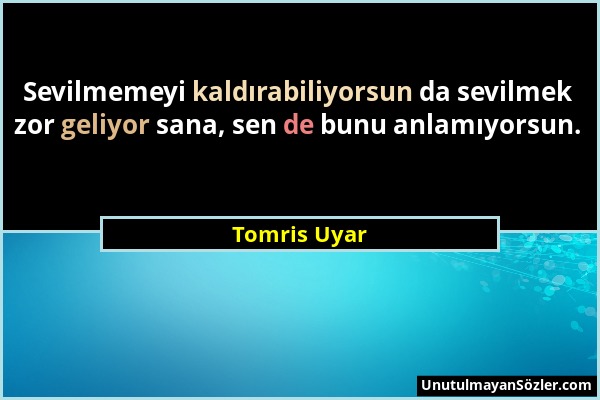 Sevilmemeyi kaldırabiliyorsun da sevilmek zor geliyor sana, sen de bunu anlamıyorsun.

Tomris Uyar

UnutulmayanSözler.com